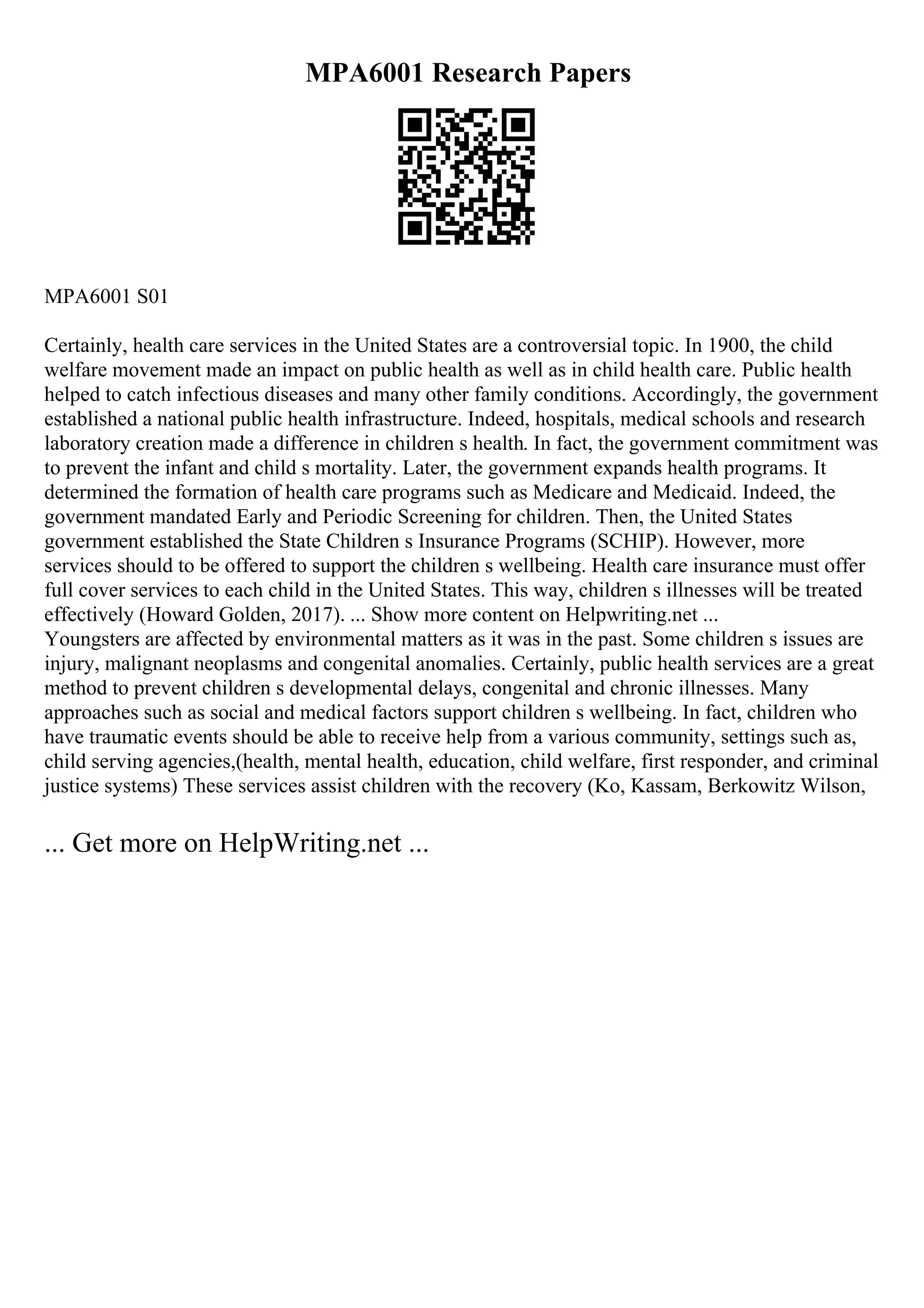 MPA6001 Research Papers

MPA6001 S01

Certainly, health care services in the United States are a controversial topic. In 1900, the child welfare movement made an impact on public health as well as in child health care. Public health helped to catch infectious diseases and many other family conditions. Accordingly, the government established a national public health infrastructure. Indeed, hospitals, medical schools and research laboratory creation made a difference in children s health. In fact, the government commitment was to prevent the infant and child s mortality. Later, the government expands health programs. It determined the formation of health care programs such as Medicare and Medicaid. Indeed, the government mandated Early and Periodic Screening for children. Then, the United States government established the State Children s Insurance Programs (SCHIP). However, more services should to be offered to support the children s wellbeing. Health care insurance must offer full cover services to each child in the United States. This way, children s illnesses will be treated effectively (Howard Golden, 2017). ... Show more content on Helpwriting.net ...
Youngsters are affected by environmental matters as it was in the past. Some children s issues are injury, malignant neoplasms and congenital anomalies. Certainly, public health services are a great method to prevent children s developmental delays, congenital and chronic illnesses. Many approaches such as social and medical factors support children s wellbeing. In fact, children who have traumatic events should be able to receive help from a various community, settings such as, child serving agencies,(health, mental health, education, child welfare, first responder, and criminal justice systems) These services assist children with the recovery (Ko, Kassam, Berkowitz Wilson,

... Get more on HelpWriting.net ...